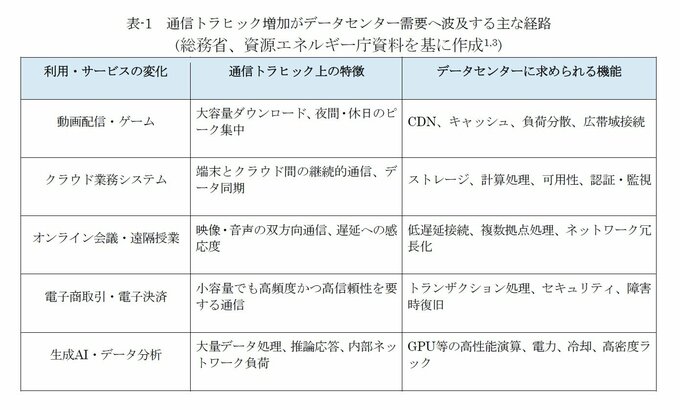 表-1　通信トラヒック増加がデータセンター需要へ波及する主な経路
(総務省、資源エネルギー庁資料を基に作成$^{1,3}$)

| 利用・サービスの変化 | 通信トラヒック上の特徴 | データセンターに求められる機能 |
|---|---|---|
| 動画配信・ゲーム | 大容量ダウンロード、夜間・休日のピーク集中 | CDN、キャッシュ、負荷分散、広帯域接続 |
| クラウド業務システム | 端末とクラウド間の継続的通信、データ同期 | ストレージ、計算処理、可用性、認証・監視 |
| オンライン会議・遠隔授業 | 映像・音声の双方向通信、遅延への感応度 | 低遅延接続、複数拠点処理、ネットワーク冗長化 |
| 電子商取引・電子決済 | 小容量でも高頻度かつ高信頼性を要する通信 | トランザクション処理、セキュリティ、障害時復旧 |
| 生成AI・データ分析 | 大量データ処理、推論応答、内部ネットワーク負荷 | GPU等の高性能演算、電力、冷却、高密度ラック |